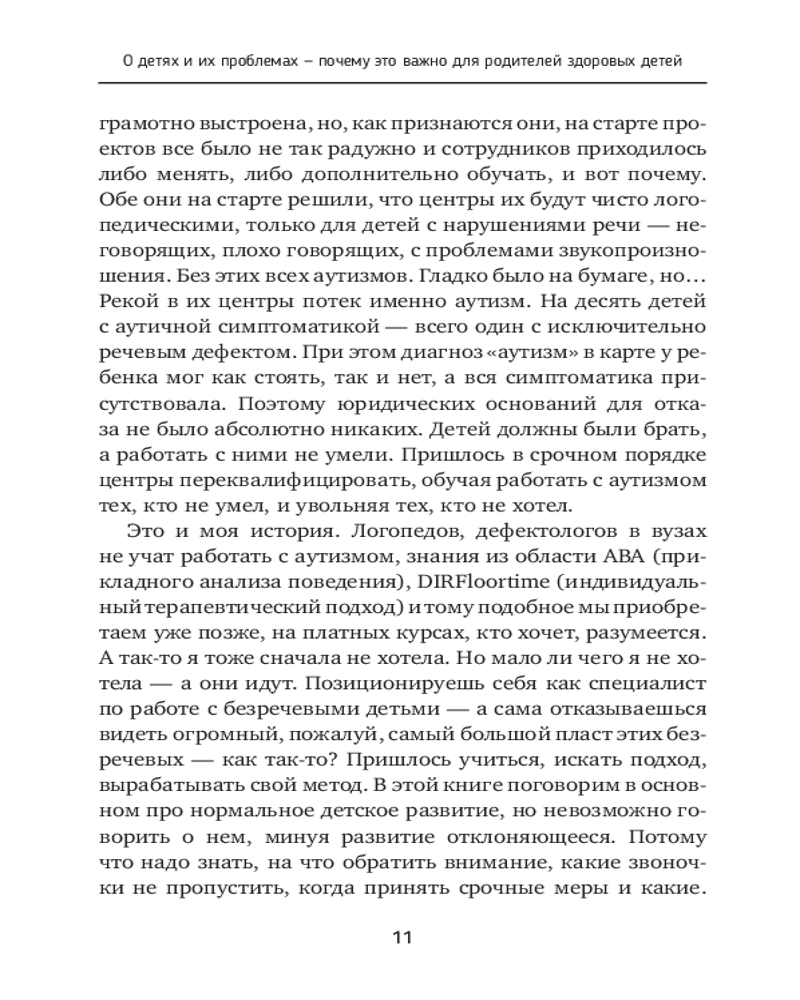 О детях и их проблемах – почему это важно для родителей здоровых детей

грамотно выстроена, но, как признаются они, на старте проектов все было не так радужно и сотрудников приходилось либо менять, либо дополнительно обучать, и вот почему. Обе они на старте решили, что центры их будут чисто логопедическими, только для детей с нарушениями речи — неговорящих, плохо говорящих, с проблемами звукопроизношения. Без этих всех аутизмов. Гладко было на бумаге, но… Рекой в их центры потек именно аутизм. На десять детей с аутичной симптоматикой — всего один с исключительно речевым дефектом. При этом диагноз «аутизм» в карте у ребенка мог как стоять, так и нет, а вся симптоматика присутствовала. Поэтому юридических оснований для отказа не было абсолютно никаких. Детей должны были брать, а работать с ними не умели. Пришлось в срочном порядке центры переквалифицировать, обучая работать с аутизмом тех, кто не умел, и увольняя тех, кто не хотел.

Это и моя история. Логопедов, дефектологов в вузах не учат работать с аутизмом, знания из области АВА (прикладного анализа поведения), DIRFloortime (индивидуальный терапевтический подход) и тому подобное мы приобретаем уже позже, на платных курсах, кто хочет, разумеется. А так-то я тоже сначала не хотела. Но мало ли чего я не хотела — а они идут. Позиционируешь себя как специалист по работе с безречевыми детьми — а сама отказываешься видеть огромный, пожалуй, самый большой пласт этих безречевых — как так-то? Пришлось учиться, искать подход, вырабатывать свой метод. В этой книге поговорим в основном про нормальное детское развитие, но невозможно говорить о нем, минуя развитие отклоняющееся. Потому что надо знать, на что обратить внимание, какие звоночки не пропустить, когда принять срочные меры и какие.

11